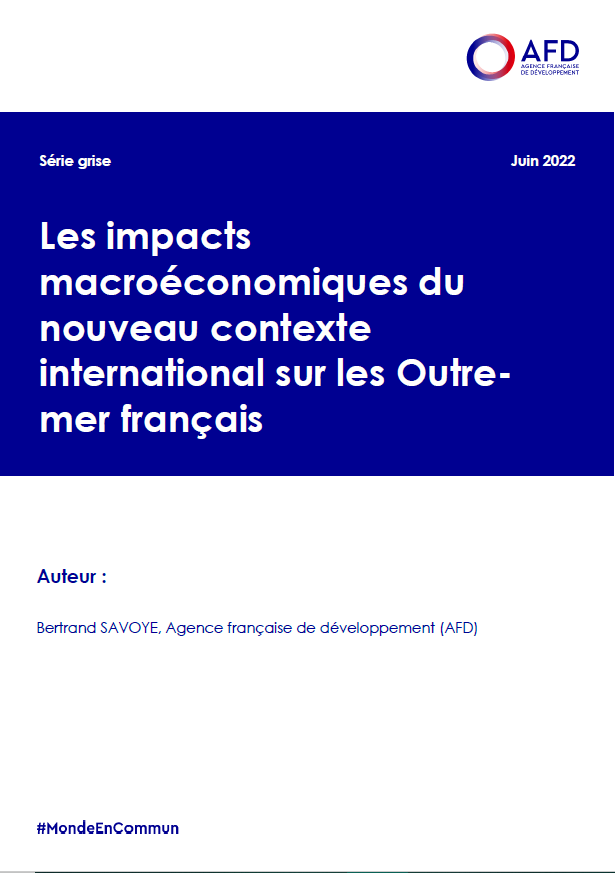 AFD
AGENCE FRANÇAISE DE DÉVELOPPEMENT

Série grise

Juin 2022

Les impacts macroéconomiques du nouveau contexte international sur les Outre-mer français

Auteur :

Bertrand SAVOYE, Agence française de développement (AFD)

#MondeEnCommun